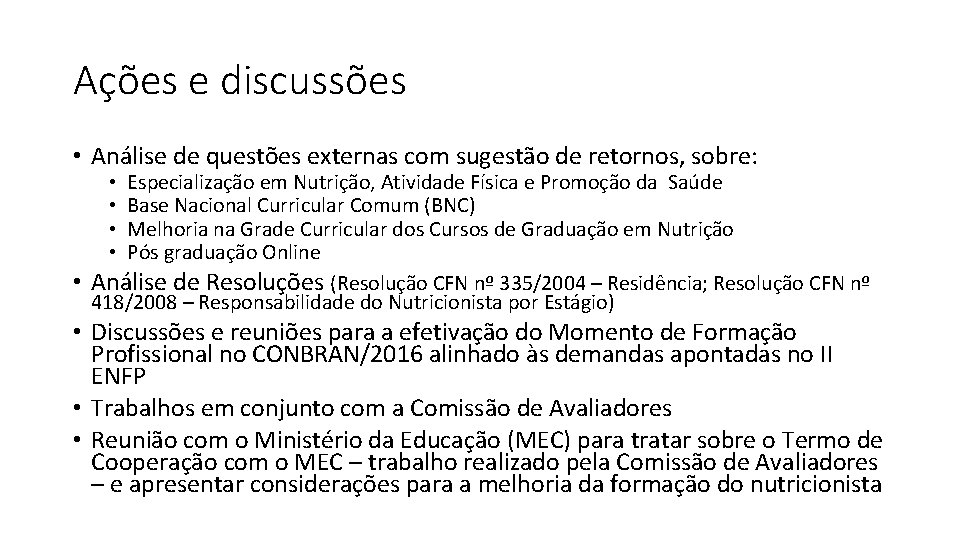 Ações e discussões

• Análise de questões externas com sugestão de retornos, sobre:
  • Especialização em Nutrição, Atividade Física e Promoção da Saúde
  • Base Nacional Curricular Comum (BNC)
  • Melhoria na Grade Curricular dos Cursos de Graduação em Nutrição
  • Pós graduação Online
• Análise de Resoluções (Resolução CFN nº 335/2004 – Residência; Resolução CFN nº 418/2008 – Responsabilidade do Nutricionista por Estágio)
• Discussões e reuniões para a efetivação do Momento de Formação Profissional no CONBRAN/2016 alinhado às demandas apontadas no II ENFP
• Trabalhos em conjunto com a Comissão de Avaliadores
• Reunião com o Ministério da Educação (MEC) para tratar sobre o Termo de Cooperação com o MEC – trabalho realizado pela Comissão de Avaliadores – e apresentar considerações para a melhoria da formação do nutricionista